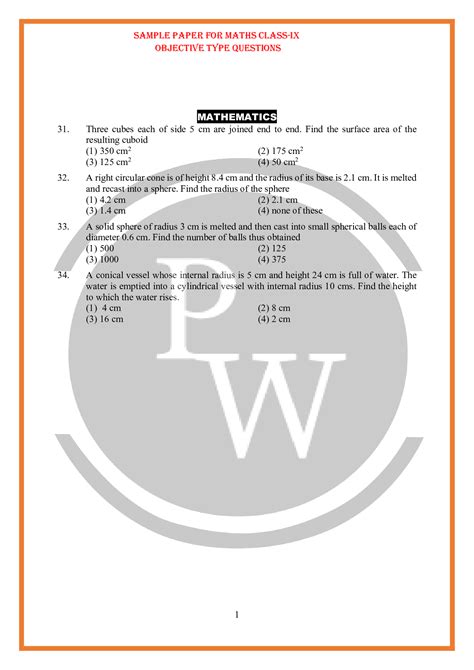 SAMPLE PAPER FOR MATHS CLASS-IX
OBJECTIVE TYPE QUESTIONS

MATHEMATICS

31. Three cubes each of side 5 cm are joined end to end. Find the surface area of the resulting cuboid
(1) 350 $cm^2$ (2) 175 $cm^2$
(3) 125 $cm^2$ (4) 50 $cm^2$

32. A right circular cone is of height 8.4 cm and the radius of its base is 2.1 cm. It is melted and recast into a sphere. Find the radius of the sphere
(1) 4.2 cm (2) 2.1 cm
(3) 1.4 cm (4) none of these

33. A solid sphere of radius 3 cm is melted and then cast into small spherical balls each of diameter 0.6 cm. Find the number of balls thus obtained
(1) 500 (2) 125
(3) 1000 (4) 375

34. A conical vessel whose internal radius is 5 cm and height 24 cm is full of water. The water is emptied into a cylindrical vessel with internal radius 10 cms. Find the height to which the water rises.
(1) 4 cm (2) 8 cm
(3) 16 cm (4) 2 cm

1

PW